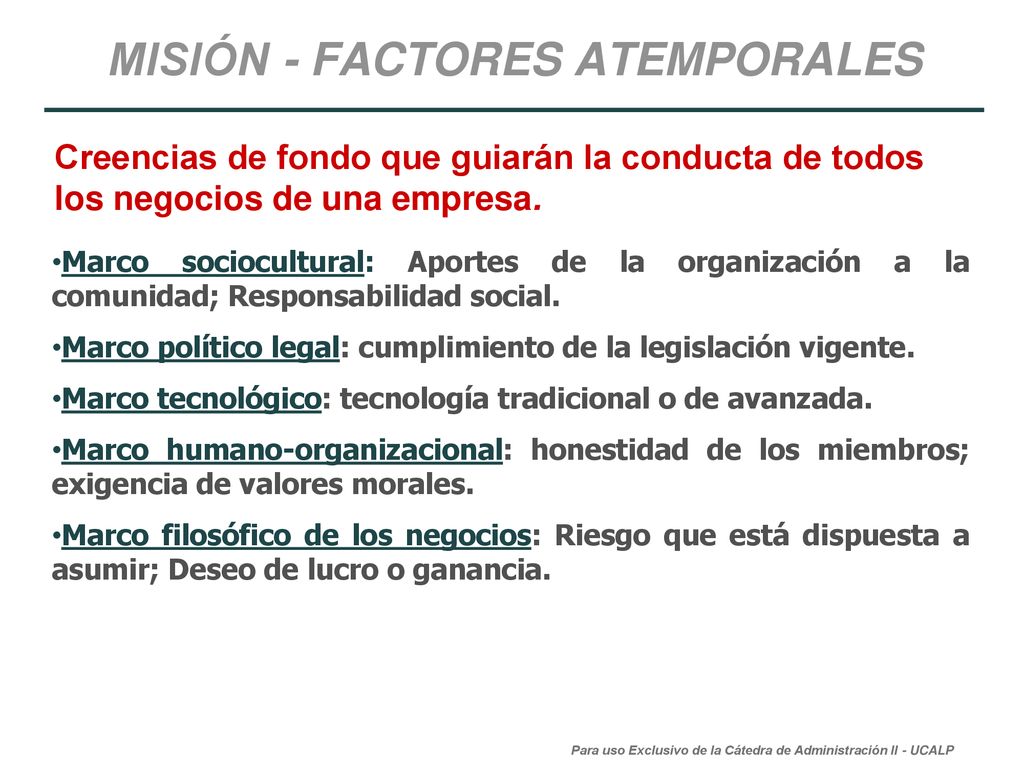 MISIÓN - FACTORES ATEMPORALES

Creencias de fondo que guiarán la conducta de todos los negocios de una empresa.

•Marco sociocultural: Aportes de la organización a la comunidad; Responsabilidad social.

•Marco político legal: cumplimiento de la legislación vigente.

•Marco tecnológico: tecnología tradicional o de avanzada.

•Marco humano-organizacional: honestidad de los miembros; exigencia de valores morales.

•Marco filosófico de los negocios: Riesgo que está dispuesta a asumir; Deseo de lucro o ganancia.

Para uso Exclusivo de la Cátedra de Administración II - UCALP